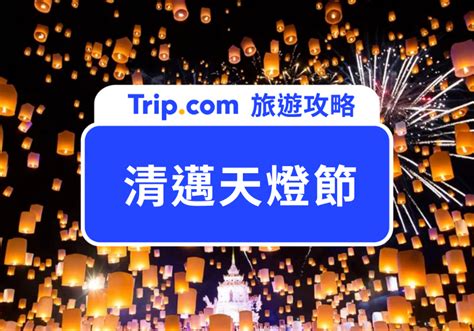 Trip.com 旅遊攻略

清邁天燈節